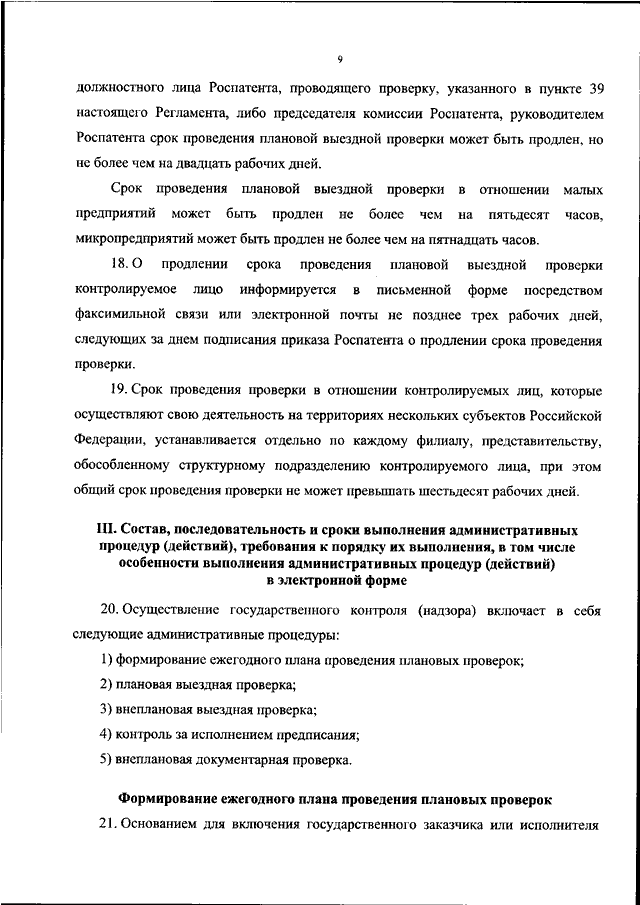 9

должностного лица Роспатента, проводящего проверку, указанного в пункте 39 настоящего Регламента, либо председателя комиссии Роспатента, руководителем Роспатента срок проведения плановой выездной проверки может быть продлен, но не более чем на двадцать рабочих дней.

Срок проведения плановой выездной проверки в отношении малых предприятий может быть продлен не более чем на пятьдесят часов, микропредприятий может быть продлен не более чем на пятнадцать часов.

18. О продлении срока проведения плановой выездной проверки контролируемое лицо информируется в письменной форме посредством факсимильной связи или электронной почты не позднее трех рабочих дней, следующих за днем подписания приказа Роспатента о продлении срока проведения проверки.

19. Срок проведения проверки в отношении контролируемых лиц, которые осуществляют свою деятельность на территориях нескольких субъектов Российской Федерации, устанавливается отдельно по каждому филиалу, представительству, обособленному структурному подразделению контролируемого лица, при этом общий срок проведения проверки не может превышать шестьдесят рабочих дней.

III. Состав, последовательность и сроки выполнения административных процедур (действий), требования к порядку их выполнения, в том числе особенности выполнения административных процедур (действий) в электронной форме

20. Осуществление государственного контроля (надзора) включает в себя следующие административные процедуры:

1) формирование ежегодного плана проведения плановых проверок;

2) плановая выездная проверка;

3) внеплановая выездная проверка;

4) контроль за исполнением предписания;

5) внеплановая документарная проверка.

Формирование ежегодного плана проведения плановых проверок

21. Основанием для включения государственного заказчика или исполнителя